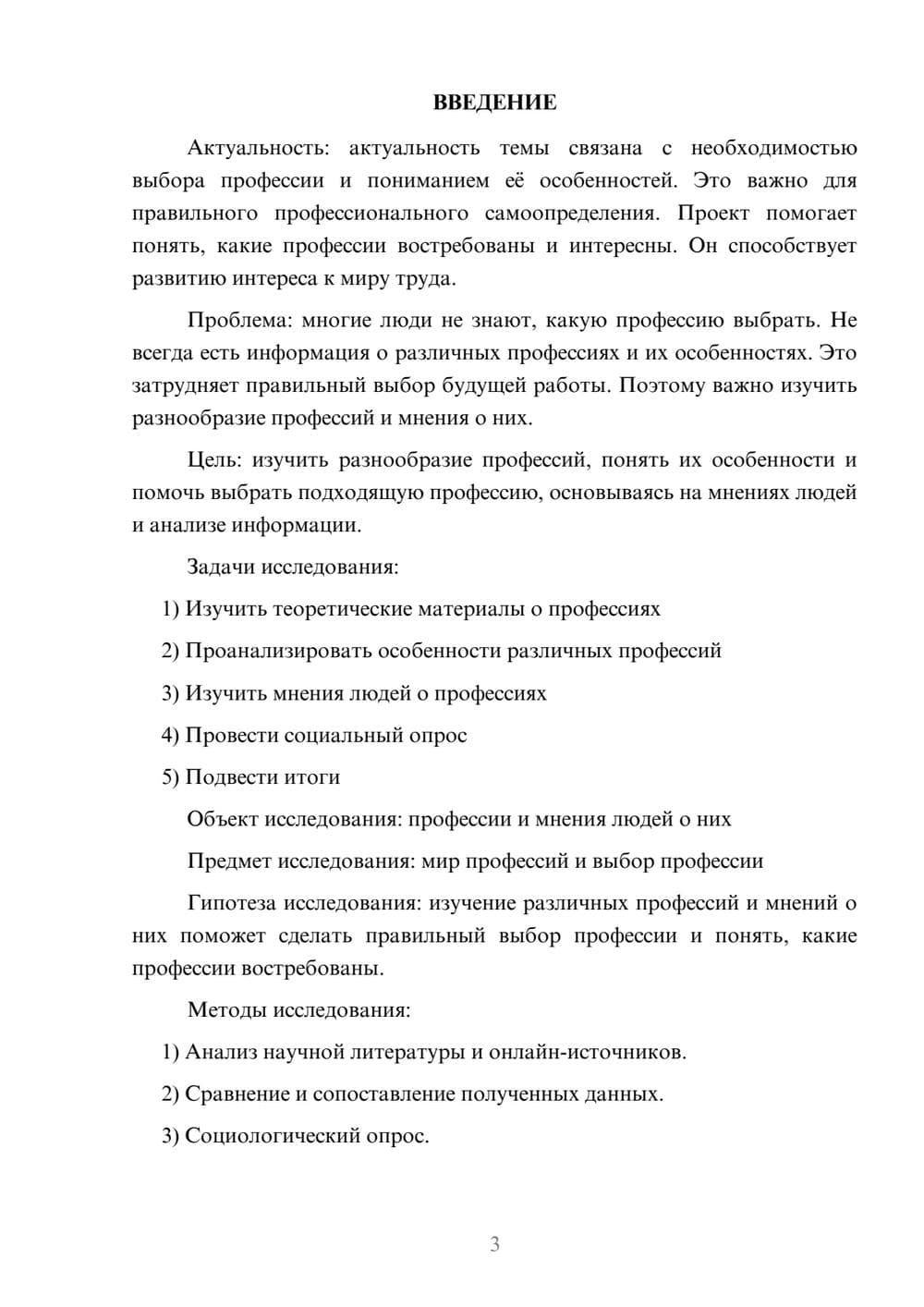 ВВЕДЕНИЕ

Актуальность: актуальность темы связана с необходимостью выбора профессии и пониманием её особенностей. Это важно для правильного профессионального самоопределения. Проект помогает понять, какие профессии востребованы и интересны. Он способствует развитию интереса к миру труда.

Проблема: многие люди не знают, какую профессию выбрать. Не всегда есть информация о различных профессиях и их особенностях. Это затрудняет правильный выбор будущей работы. Поэтому важно изучить разнообразие профессий и мнения о них.

Цель: изучить разнообразие профессий, понять их особенности и помочь выбрать подходящую профессию, основываясь на мнениях людей и анализе информации.

Задачи исследования:

1) Изучить теоретические материалы о профессиях

2) Проанализировать особенности различных профессий

3) Изучить мнения людей о профессиях

4) Провести социальный опрос

5) Подвести итоги

Объект исследования: профессии и мнения людей о них

Предмет исследования: мир профессий и выбор профессии

Гипотеза исследования: изучение различных профессий и мнений о них поможет сделать правильный выбор профессии и понять, какие профессии востребованы.

Методы исследования:

1) Анализ научной литературы и онлайн-источников.

2) Сравнение и сопоставление полученных данных.

3) Социологический опрос.

3